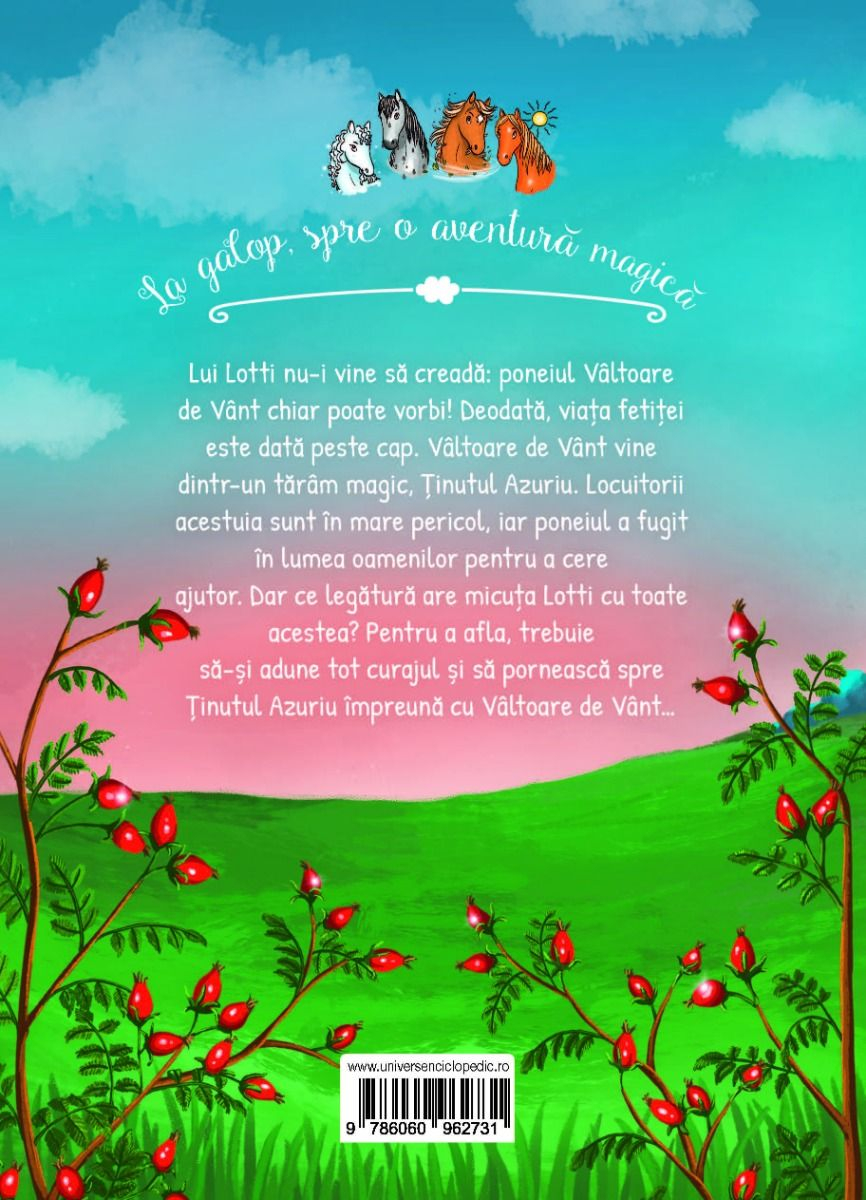 La galop, spre o aventură magică

Lui Lotti nu-i vine să creadă: poneiul Vâltoare de Vânt chiar poate vorbi! Deodată, viața fetiței este dată peste cap. Vâltoare de Vânt vine dintr-un tărâm magic, Ținutul Azuriu. Locuitorii acestuia sunt în mare pericol, iar poneiul a fugit în lumea oamenilor pentru a cere ajutor. Dar ce legătură are micuța Lotti cu toate acestea? Pentru a afla, trebuie să-și adune tot curajul și să pornească spre Ținutul Azuriu împreună cu Vâltoare de Vânt...

www.universenciclopedic.ro

9 786060 962731